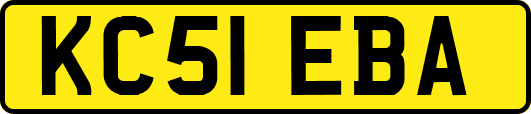 KC51 EBA